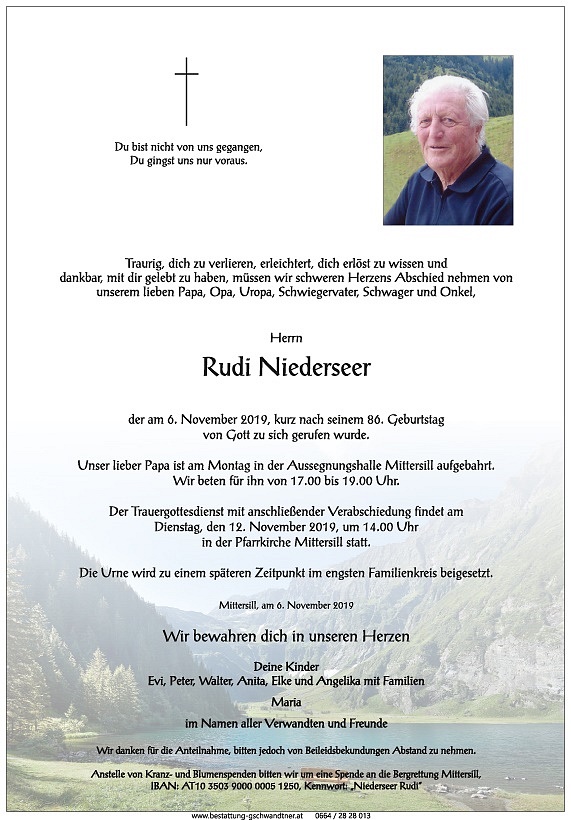 Du bist nicht von uns gegangen,
Du gingst uns nur voraus.

Traurig, dich zu verlieren, erleichtert, dich erlöst zu wissen und dankbar, mit dir gelebt zu haben, müssen wir schweren Herzens Abschied nehmen von unserem lieben Papa, Opa, Uropa, Schwiegervater, Schwager und Onkel,

Herrn

Rudi Niederseer

der am 6. November 2019, kurz nach seinem 86. Geburtstag von Gott zu sich gerufen wurde.

Unser lieber Papa ist am Montag in der Aussegnungshalle Mittersill aufgebahrt. Wir beten für ihn von 17.00 bis 19.00 Uhr.

Der Trauergottesdienst mit anschließender Verabschiedung findet am Dienstag, den 12. November 2019, um 14.00 Uhr in der Pfarrkirche Mittersill statt.

Die Urne wird zu einem späteren Zeitpunkt im engsten Familienkreis beigesetzt.

Mittersill, am 6. November 2019

Wir bewahren dich in unseren Herzen

Deine Kinder
Evi, Peter, Walter, Anita, Elke und Angelika mit Familien
Maria
im Namen aller Verwandten und Freunde

Wir danken für die Anteilnahme, bitten jedoch von Beileidsbekundungen Abstand zu nehmen.

Anstelle von Kranz- und Blumenspenden bitten wir um eine Spende an die Bergrettung Mittersill, IBAN: AT10 3503 9000 0005 1250, Kennwort: „Niederseer Rudi"

www.bestattung-gschwandtner.at 0664 / 28 28 013